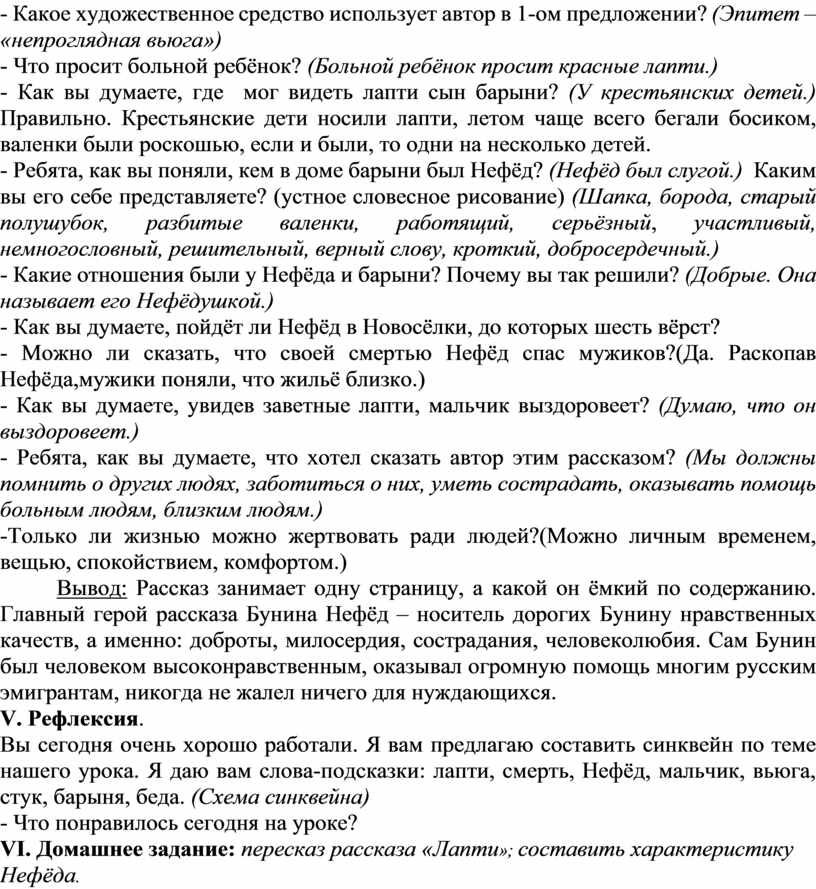 - Какое художественное средство использует автор в 1-ом предложении? (Эпитет – «непроглядная вьюга»)
- Что просит больной ребёнок? (Больной ребёнок просит красные лапти.)
- Как вы думаете, где мог видеть лапти сын барыни? (У крестьянских детей.) Правильно. Крестьянские дети носили лапти, летом чаще всего бегали босиком, валенки были роскошью, если и были, то одни на несколько детей.
- Ребята, как вы поняли, кем в доме барыни был Нефёд? (Нефёд был слугой.) Каким вы его себе представляете? (устное словесное рисование) (Шапка, борода, старый полушубок, разбитые валенки, работящий, серьёзный, участливый, немногословный, решительный, верный слову, кроткий, добросердечный.)
- Какие отношения были у Нефёда и барыни? Почему вы так решили? (Добрые. Она называет его Нефёдушкой.)
- Как вы думаете, пойдёт ли Нефёд в Новосёлки, до которых шесть вёрст?
- Можно ли сказать, что своей смертью Нефёд спас мужиков?(Да. Раскопав Нефёда,мужики поняли, что жильё близко.)
- Как вы думаете, увидев заветные лапти, мальчик выздоровеет? (Думаю, что он выздоровеет.)
- Ребята, как вы думаете, что хотел сказать автор этим рассказом? (Мы должны помнить о других людях, заботиться о них, уметь сострадать, оказывать помощь больным людям, близким людям.)
-Только ли жизнью можно жертвовать ради людей?(Можно личным временем, вещью, спокойствием, комфортом.)

Вывод: Рассказ занимает одну страницу, а какой он ёмкий по содержанию. Главный герой рассказа Бунина Нефёд – носитель дорогих Бунину нравственных качеств, а именно: доброты, милосердия, сострадания, человеколюбия. Сам Бунин был человеком высоконравственным, оказывал огромную помощь многим русским эмигрантам, никогда не жалел ничего для нуждающихся.

V. Рефлексия.
Вы сегодня очень хорошо работали. Я вам предлагаю составить синквейн по теме нашего урока. Я даю вам слова-подсказки: лапти, смерть, Нефёд, мальчик, вьюга, стук, барыня, беда. (Схема синквейна)
- Что понравилось сегодня на уроке?
VI. Домашнее задание: пересказ рассказа «Лапти»; составить характеристику Нефёда.